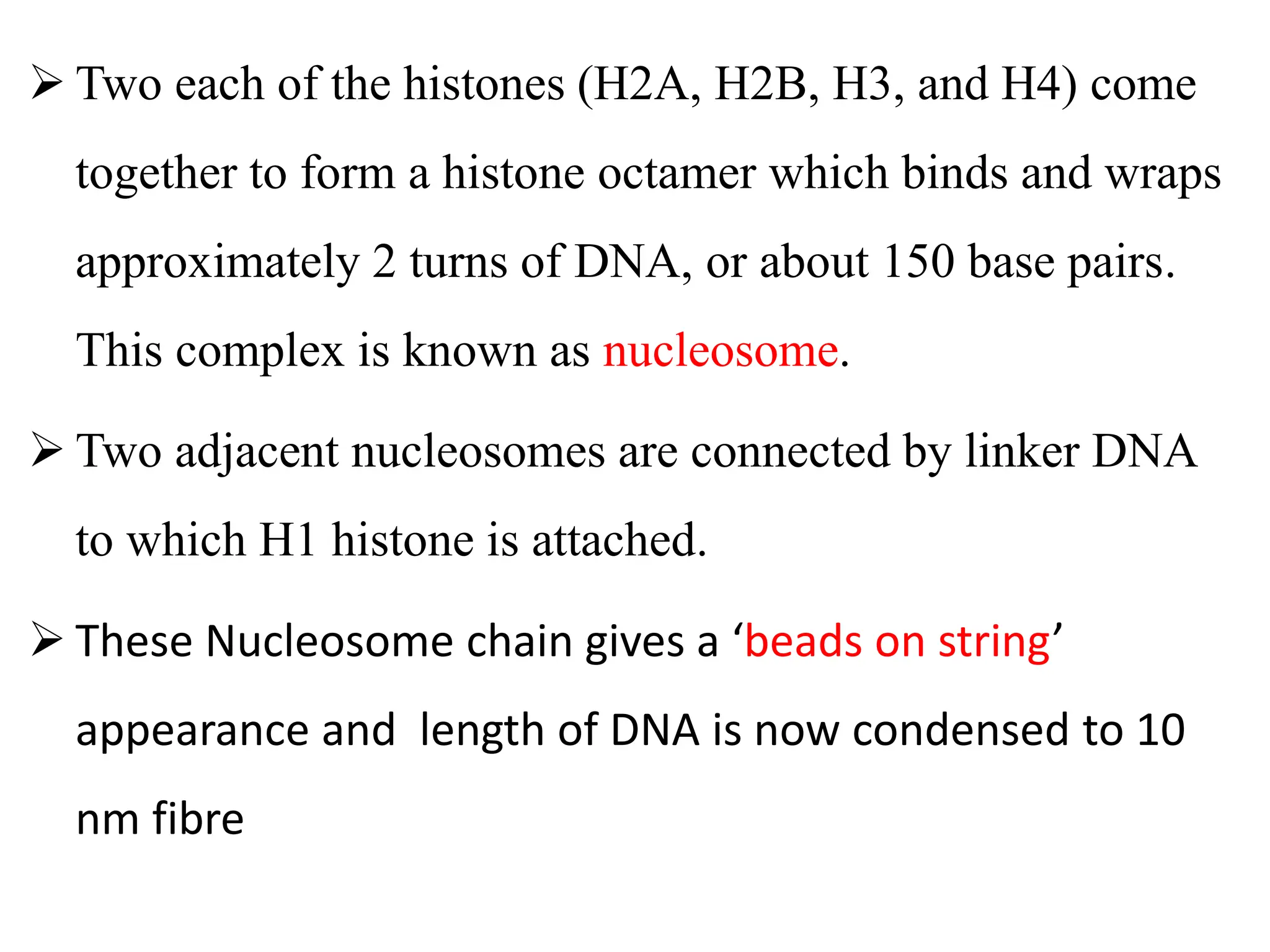 ➢ Two each of the histones (H2A, H2B, H3, and H4) come together to form a histone octamer which binds and wraps approximately 2 turns of DNA, or about 150 base pairs. This complex is known as nucleosome.

➢ Two adjacent nucleosomes are connected by linker DNA to which H1 histone is attached.

➢ These Nucleosome chain gives a ‘beads on string’ appearance and  length of DNA is now condensed to 10 nm fibre